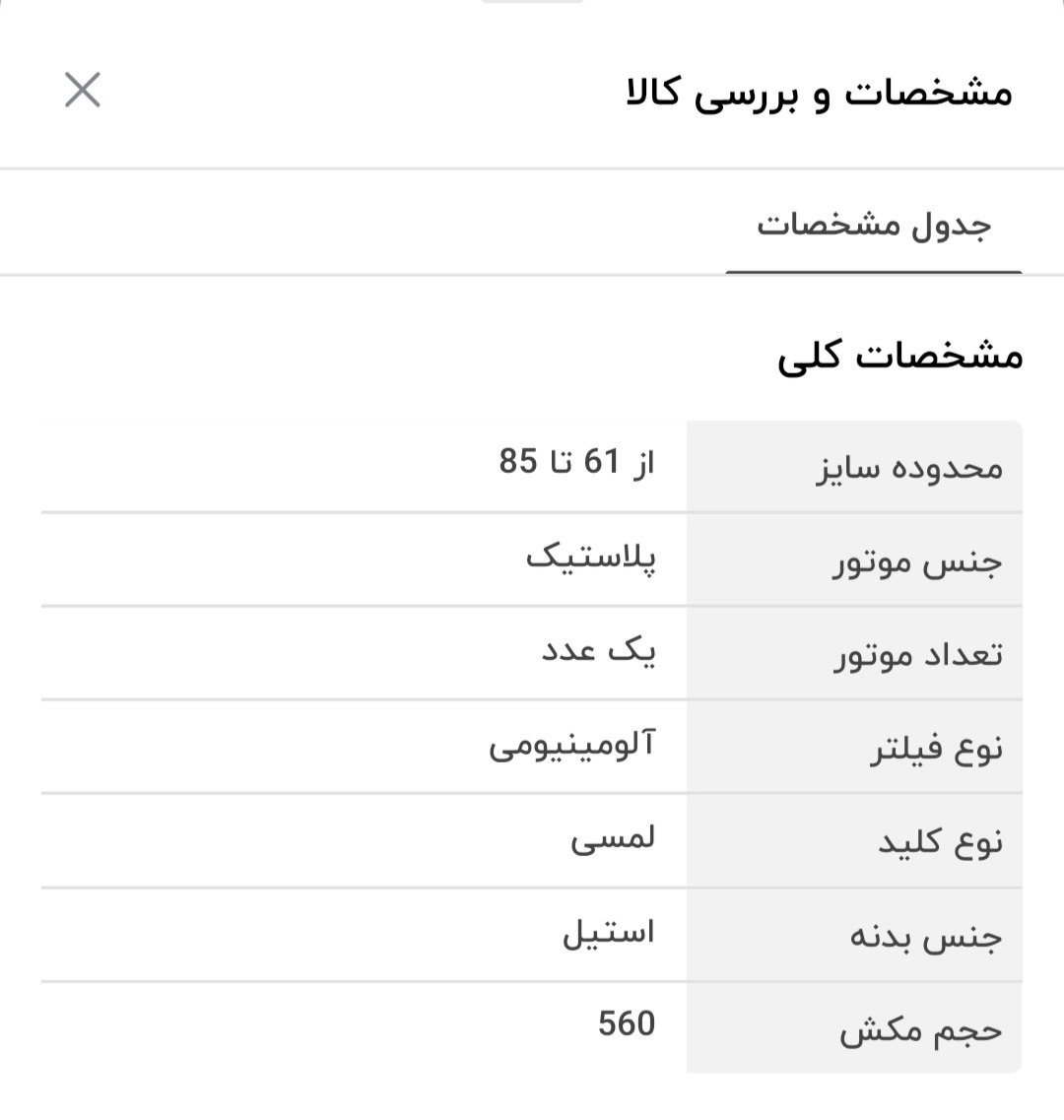 مشخصات و بررسی کالا

جدول مشخصات

مشخصات کلی

| محدوده سایز | از 61 تا 85 |
|---|---|
| جنس موتور | پلاستیک |
| تعداد موتور | یک عدد |
| نوع فیلتر | آلومینیومی |
| نوع کلید | لمسی |
| جنس بدنه | استیل |
| حجم مکش | 560 |